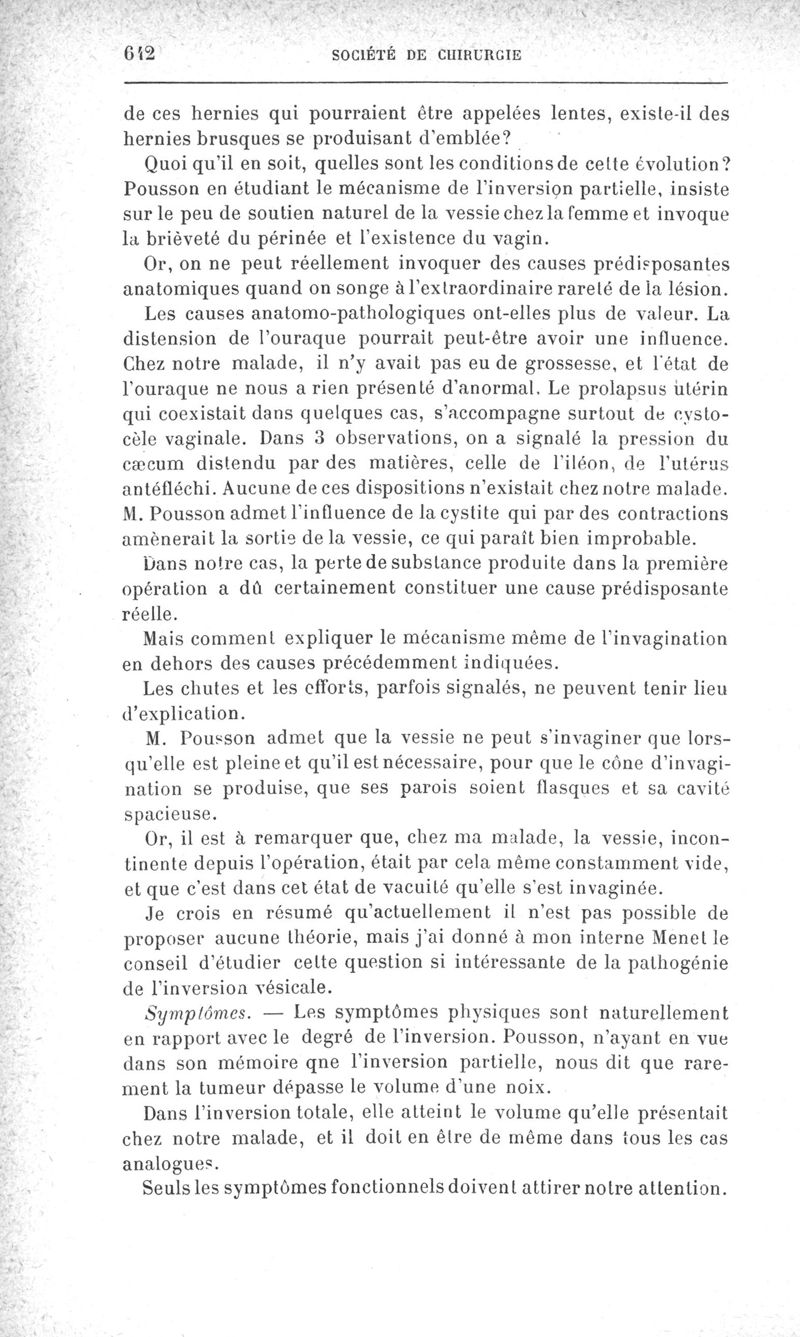 612 SOCIÉTÉ DE CHIRURGIE

de ces hernies qui pourraient être appelées lentes, existe-il des hernies brusques se produisant d'emblée?

Quoi qu'il en soit, quelles sont les conditions de cette évolution? Pousson en étudiant le mécanisme de l'inversion partielle, insiste sur le peu de soutien naturel de la vessie chez la femme et invoque la brièveté du périnée et l'existence du vagin.

Or, on ne peut réellement invoquer des causes prédisposantes anatomiques quand on songe à l'extraordinaire rareté de la lésion.

Les causes anatomo-pathologiques ont-elles plus de valeur. La distension de l'ouraque pourrait peut-être avoir une influence. Chez notre malade, il n'y avait pas eu de grossesse, et l'état de l'ouraque ne nous a rien présenté d'anormal. Le prolapsus utérin qui coexistait dans quelques cas, s'accompagne surtout de cystocèle vaginale. Dans 3 observations, on a signalé la pression du cæcum distendu par des matières, celle de l'iléon, de l'utérus antéfléchi. Aucune de ces dispositions n'existait chez notre malade. M. Pousson admet l'influence de la cystite qui par des contractions amènerait la sortie de la vessie, ce qui paraît bien improbable.

Dans notre cas, la perte de substance produite dans la première opération a dû certainement constituer une cause prédisposante réelle.

Mais comment expliquer le mécanisme même de l'invagination en dehors des causes précédemment indiquées.

Les chutes et les efforts, parfois signalés, ne peuvent tenir lieu d'explication.

M. Pousson admet que la vessie ne peut s'invaginer que lorsqu'elle est pleine et qu'il est nécessaire, pour que le cône d'invagination se produise, que ses parois soient flasques et sa cavité spacieuse.

Or, il est à remarquer que, chez ma malade, la vessie, incontinente depuis l'opération, était par cela même constamment vide, et que c'est dans cet état de vacuité qu'elle s'est invaginée.

Je crois en résumé qu'actuellement il n'est pas possible de proposer aucune théorie, mais j'ai donné à mon interne Menet le conseil d'étudier cette question si intéressante de la pathogénie de l'inversion vésicale.

Symptômes. — Les symptômes physiques sont naturellement en rapport avec le degré de l'inversion. Pousson, n'ayant en vue dans son mémoire qne l'inversion partielle, nous dit que rarement la tumeur dépasse le volume d'une noix.

Dans l'inversion totale, elle atteint le volume qu'elle présentait chez notre malade, et il doit en être de même dans tous les cas analogues.

Seuls les symptômes fonctionnels doivent attirer notre attention.